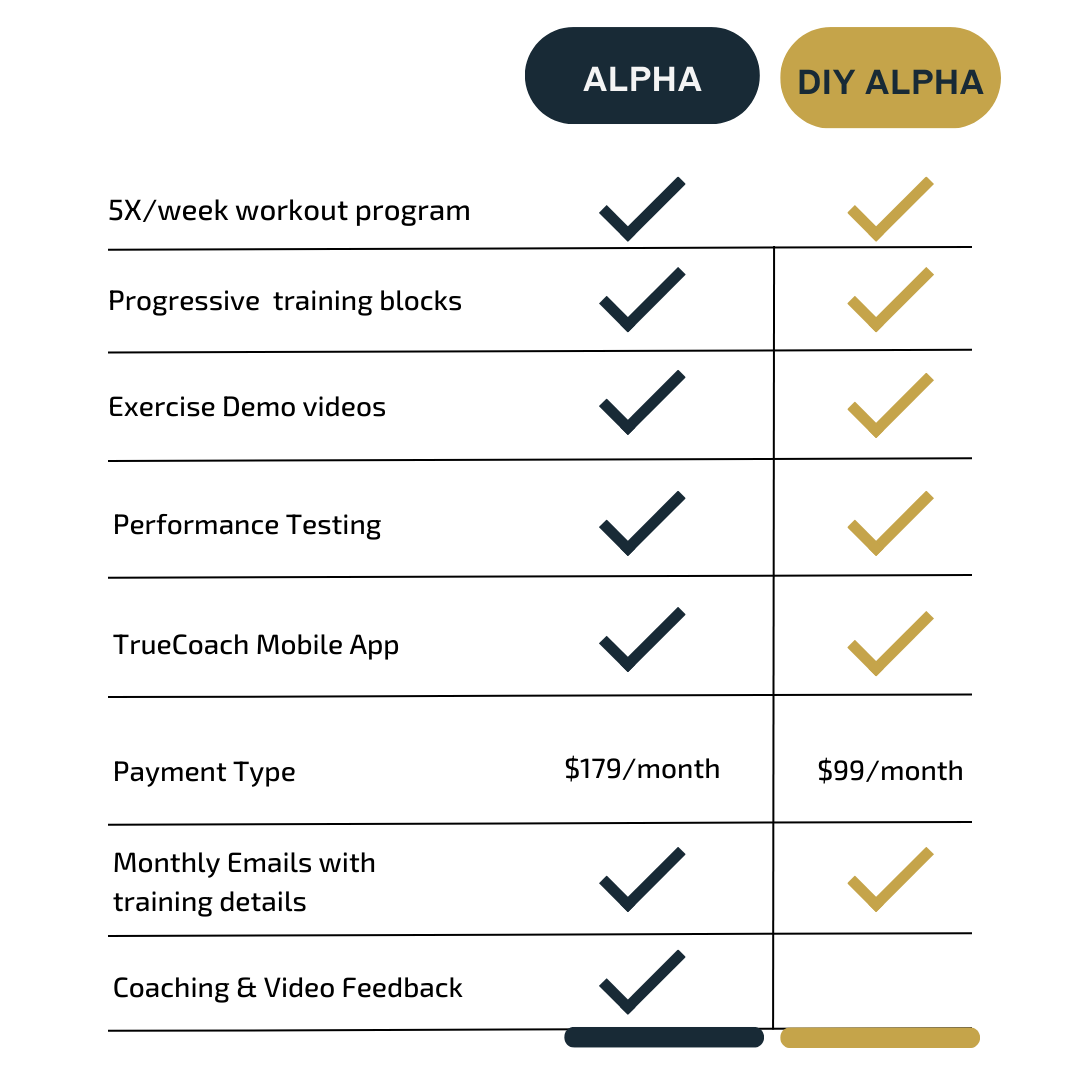 | | ALPHA | DIY ALPHA |
|---|---|---|
| 5X/week workout program | ✓ | ✓ |
| Progressive training blocks | ✓ | ✓ |
| Exercise Demo videos | ✓ | ✓ |
| Performance Testing | ✓ | ✓ |
| TrueCoach Mobile App | ✓ | ✓ |
| Payment Type | \$179/month | \$99/month |
| Monthly Emails with training details | ✓ | ✓ |
| Coaching & Video Feedback | ✓ | |